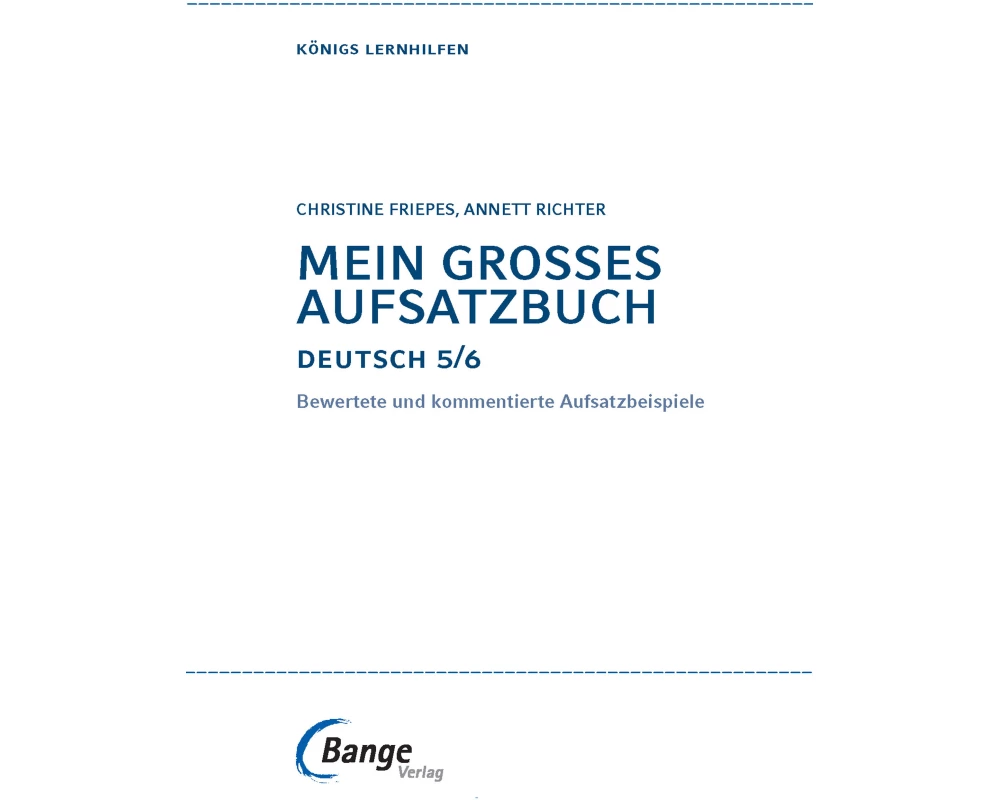 KÖNIGS LERNHILFEN

CHRISTINE FRIEPES, ANNETT RICHTER

MEIN GROSSES AUFSATZBUCH

DEUTSCH 5/6

Bewertete und kommentierte Aufsatzbeispiele

Bange
Verlag